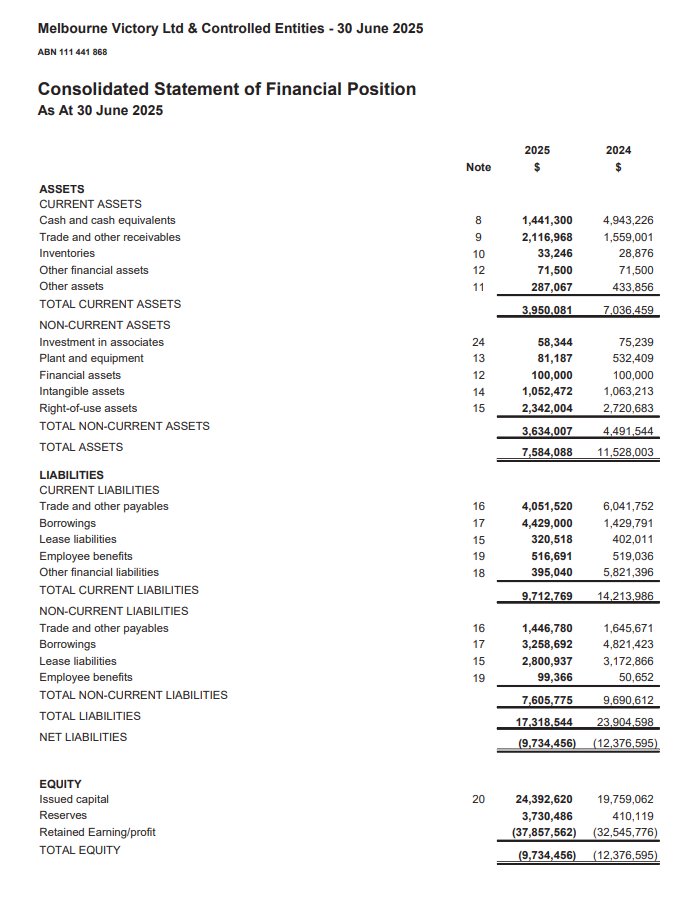 Melbourne Victory Ltd & Controlled Entities - 30 June 2025

ABN 111 441 868

Consolidated Statement of Financial Position
As At 30 June 2025

|  | Note | 2025 $ | 2024 $ |
|---|---|---|---|
| ASSETS |  |  |  |
| CURRENT ASSETS |  |  |  |
| Cash and cash equivalents | 8 | 1,441,300 | 4,943,226 |
| Trade and other receivables | 9 | 2,116,968 | 1,559,001 |
| Inventories | 10 | 33,246 | 28,876 |
| Other financial assets | 12 | 71,500 | 71,500 |
| Other assets | 11 | 287,067 | 433,856 |
| TOTAL CURRENT ASSETS |  | 3,950,081 | 7,036,459 |
| NON-CURRENT ASSETS |  |  |  |
| Investment in associates | 24 | 58,344 | 75,239 |
| Plant and equipment | 13 | 81,187 | 532,409 |
| Financial assets | 12 | 100,000 | 100,000 |
| Intangible assets | 14 | 1,052,472 | 1,063,213 |
| Right-of-use assets | 15 | 2,342,004 | 2,720,683 |
| TOTAL NON-CURRENT ASSETS |  | 3,634,007 | 4,491,544 |
| TOTAL ASSETS |  | 7,584,088 | 11,528,003 |
| LIABILITIES |  |  |  |
| CURRENT LIABILITIES |  |  |  |
| Trade and other payables | 16 | 4,051,520 | 6,041,752 |
| Borrowings | 17 | 4,429,000 | 1,429,791 |
| Lease liabilities | 15 | 320,518 | 402,011 |
| Employee benefits | 19 | 516,691 | 519,036 |
| Other financial liabilities | 18 | 395,040 | 5,821,396 |
| TOTAL CURRENT LIABILITIES |  | 9,712,769 | 14,213,986 |
| NON-CURRENT LIABILITIES |  |  |  |
| Trade and other payables | 16 | 1,446,780 | 1,645,671 |
| Borrowings | 17 | 3,258,692 | 4,821,423 |
| Lease liabilities | 15 | 2,800,937 | 3,172,866 |
| Employee benefits | 19 | 99,366 | 50,652 |
| TOTAL NON-CURRENT LIABILITIES |  | 7,605,775 | 9,690,612 |
| TOTAL LIABILITIES |  | 17,318,544 | 23,904,598 |
| NET LIABILITIES |  | (9,734,456) | (12,376,595) |
| EQUITY |  |  |  |
| Issued capital | 20 | 24,392,620 | 19,759,062 |
| Reserves |  | 3,730,486 | 410,119 |
| Retained Earning/profit |  | (37,857,562) | (32,545,776) |
| TOTAL EQUITY |  | (9,734,456) | (12,376,595) |